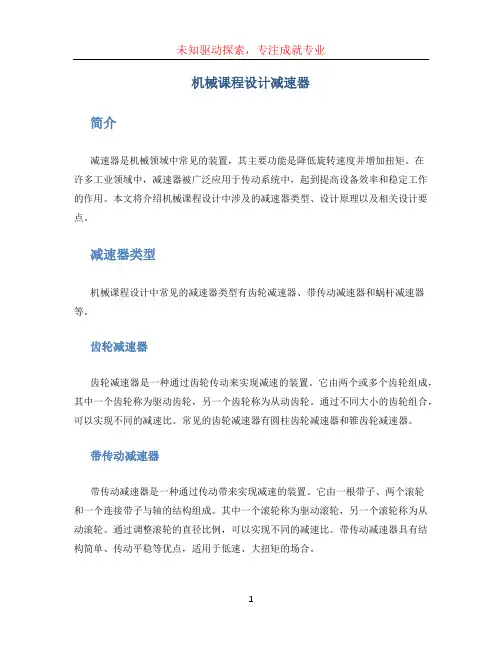 未知驱动探索，专注成就专业

机械课程设计减速器

简介

减速器是机械领域中常见的装置，其主要功能是降低旋转速度并增加扭矩。在许多工业领域中，减速器被广泛应用于传动系统中，起到提高设备效率和稳定工作的作用。本文将介绍机械课程设计中涉及的减速器类型、设计原理以及相关设计要点。

减速器类型

机械课程设计中常见的减速器类型有齿轮减速器、带传动减速器和蜗杆减速器等。

齿轮减速器

齿轮减速器是一种通过齿轮传动来实现减速的装置。它由两个或多个齿轮组成，其中一个齿轮称为驱动齿轮，另一个齿轮称为从动齿轮。通过不同大小的齿轮组合，可以实现不同的减速比。常见的齿轮减速器有圆柱齿轮减速器和锥齿轮减速器。

带传动减速器

带传动减速器是一种通过传动带来实现减速的装置。它由一根带子、两个滚轮和一个连接带子与轴的结构组成。其中一个滚轮称为驱动滚轮，另一个滚轮称为从动滚轮。通过调整滚轮的直径比例，可以实现不同的减速比。带传动减速器具有结构简单、传动平稳等优点，适用于低速、大扭矩的场合。

1